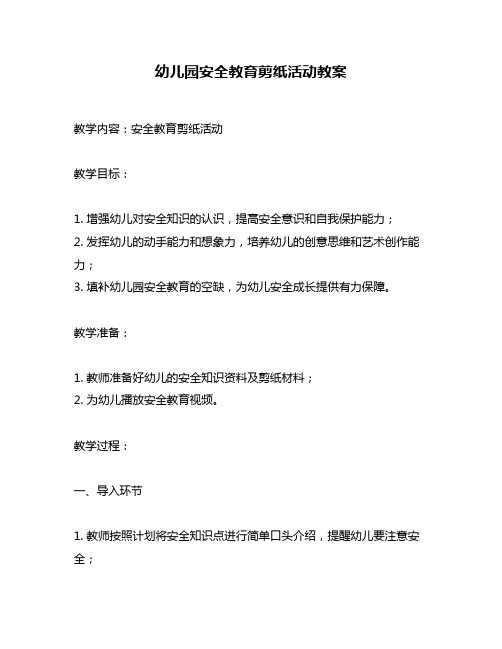 幼儿园安全教育剪纸活动教案

教学内容：安全教育剪纸活动

教学目标：

1. 增强幼儿对安全知识的认识，提高安全意识和自我保护能力；
2. 发挥幼儿的动手能力和想象力，培养幼儿的创意思维和艺术创作能力；
3. 填补幼儿园安全教育的空缺，为幼儿安全成长提供有力保障。

教学准备：

1. 教师准备好幼儿的安全知识资料及剪纸材料；
2. 为幼儿播放安全教育视频。

教学过程：

一、导入环节

1. 教师按照计划将安全知识点进行简单口头介绍，提醒幼儿要注意安全；